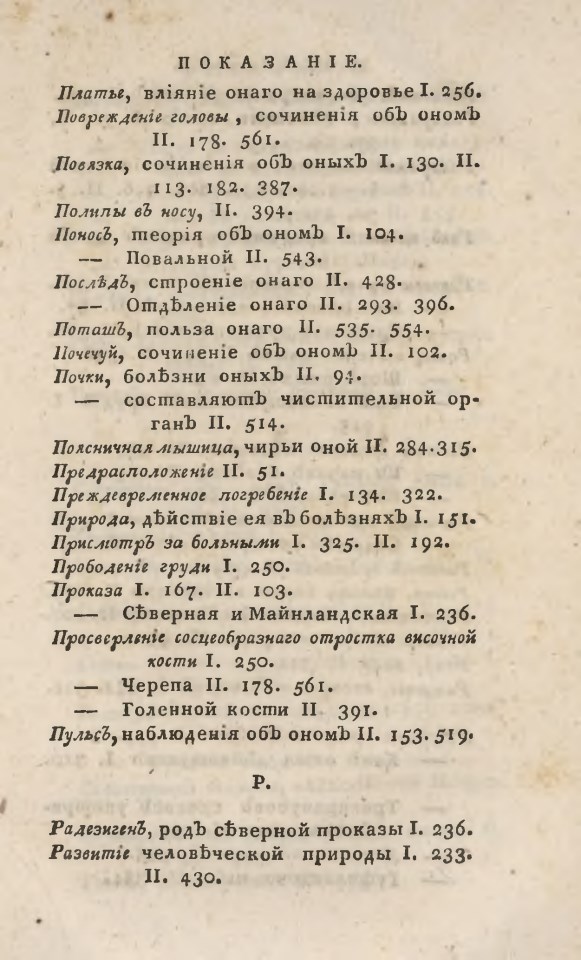 ПОКАЗАНІЕ.

Платье, вліяніе онаго на здоровье I. 256.
Поврежденіе головы, сочиненія объ ономъ II. 178. 561.
Повязка, сочиненія объ оныхъ I. 130. II. 113. 182. 387.
Полипы въ носу, II. 394.
Поносъ, теорія объ ономъ I. 104.
— Повальной II. 543.
Послѣдъ, строеніе онаго II. 428.
— Отдѣленіе онаго II. 293. 396.
Поташъ, польза онаго II. 535. 554.
Почечуй, сочиненіе объ ономъ II. 102.
Почки, болѣзни оныхъ II. 94.
— составляютъ чистительной органъ II. 514.
Поясничная мышица, чирьи оной II. 284. 315.
Предрасположеніе II. 51.
Преждевременное погребеніе I. 134. 322.
Природа, дѣйствіе ея въ болѣзняхъ I. 151.
Присмотръ за больными I. 325. II. 192.
Прободеніе груди I. 250.
Проказа I. 167. II. 103.
— Сѣверная и Майнландская I. 236.
Просверленіе сосцеобразнаго отростка височной кости I. 250.
— Черепа II. 178. 561.
— Голенной кости II 391.
Пульсъ, наблюденія объ ономъ II. 153. 519.

Р.

Радезигенъ, родъ сѣверной проказы I. 236.
Развитіе человѣческой природы I. 233. II. 430.